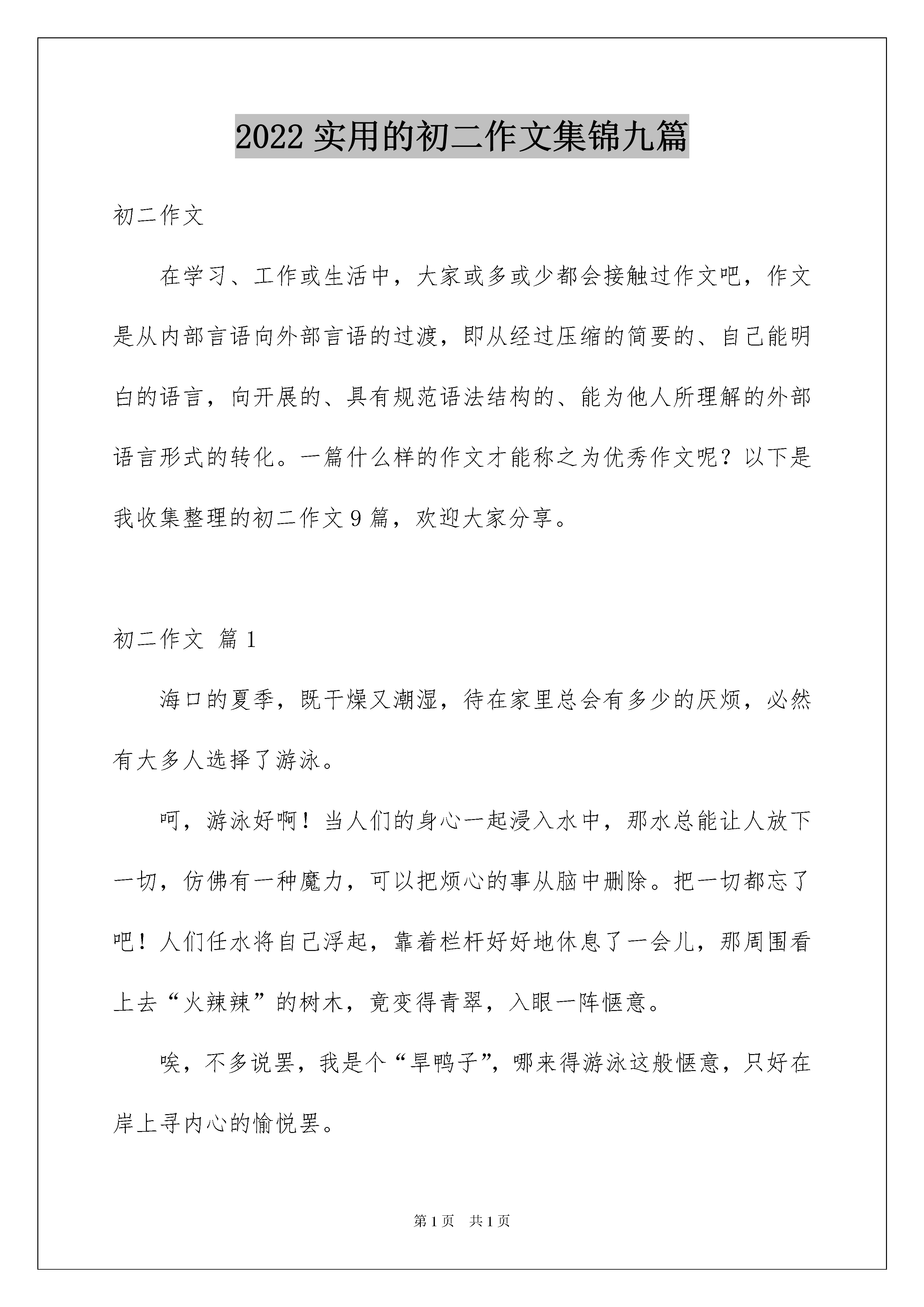 2022 实用的初二作文集锦九篇

初二作文

在学习、工作或生活中，大家或多或少都会接触过作文吧，作文是从内部言语向外部言语的过渡，即从经过压缩的简要的、自己能明白的语言，向开展的、具有规范语法结构的、能为他人所理解的外部语言形式的转化。一篇什么样的作文才能称之为优秀作文呢？以下是我收集整理的初二作文 9 篇，欢迎大家分享。

初二作文 篇 1

海口的夏季，既干燥又潮湿，待在家里总会有多少的厌烦，必然有大多人选择了游泳。

呵，游泳好啊！当人们的身心一起浸入水中，那水总能让人放下一切，仿佛有一种魔力，可以把烦心的事从脑中删除。把一切都忘了吧！人们任水将自己浮起，靠着栏杆好好地休息了一会儿，那周围看上去“火辣辣”的树木，竟变得青翠，入眼一阵惬意。

唉，不多说罢，我是个“旱鸭子”，哪来得游泳这般惬意，只好在岸上寻内心的愉悦罢。

第 1 页 共 1 页